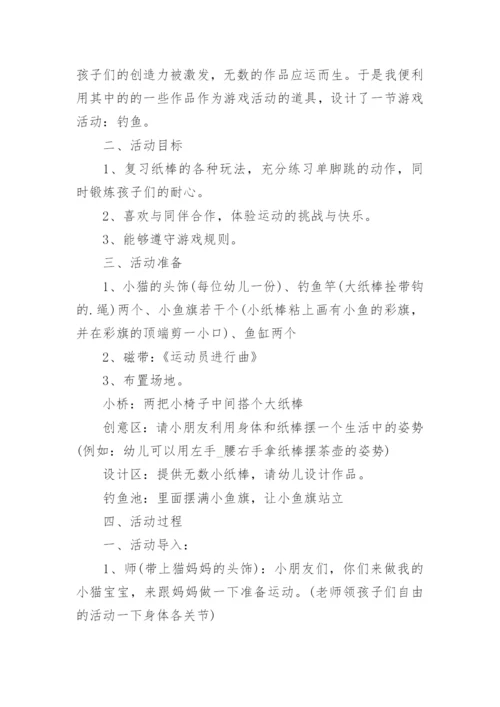 孩子们的创造力被激发，无数的作品应运而生。于是我便利用其中的的一些作品作为游戏活动的道具，设计了一节游戏活动：钓鱼。

二、活动目标

1、复习纸棒的各种玩法，充分练习单脚跳的动作，同时锻炼孩子们的耐心。

2、喜欢与同伴合作，体验运动的挑战与快乐。

3、能够遵守游戏规则。

三、活动准备

1、小猫的头饰(每位幼儿一份)、钓鱼竿(大纸棒拴带钩的.绳)两个、小鱼旗若干个(小纸棒粘上画有小鱼的彩旗，并在彩旗的顶端剪一小口)、鱼缸两个

2、磁带：《运动员进行曲》

3、布置场地。

小桥：两把小椅子中间搭个大纸棒

创意区：请小朋友利用身体和纸棒摆一个生活中的姿势(例如：幼儿可以用左手_腰右手拿纸棒摆茶壶的姿势)

设计区：提供无数小纸棒，请幼儿设计作品。

钓鱼池：里面摆满小鱼旗，让小鱼旗站立

四、活动过程

一、活动导入：

1、师(带上猫妈妈的头饰)：小朋友们，你们来做我的小猫宝宝，来跟妈妈做一下准备运动。(老师领孩子们自由的活动一下身体各关节)